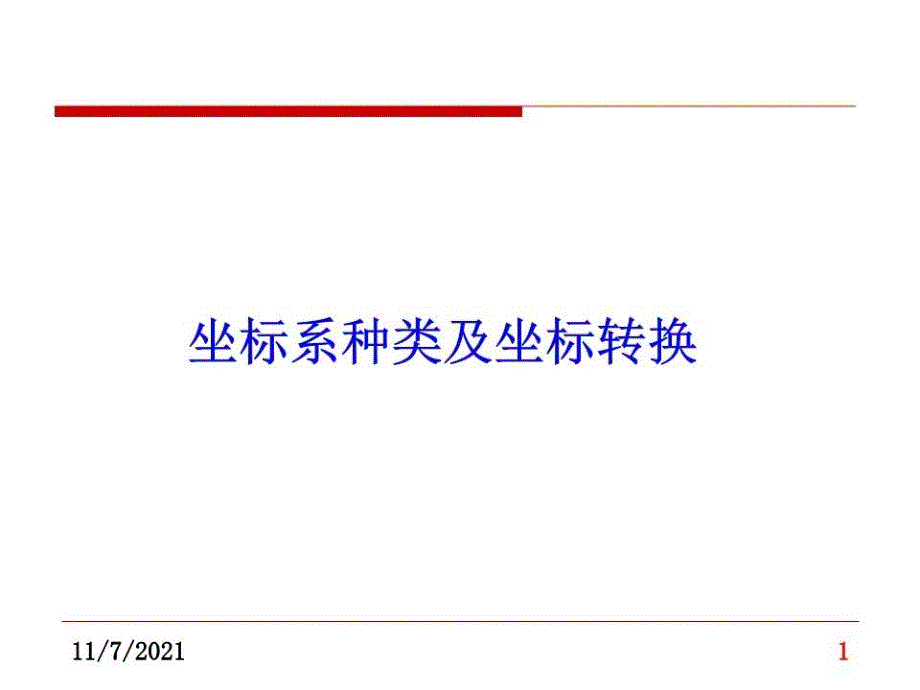 坐标系种类及坐标转换

11/7/2021

1